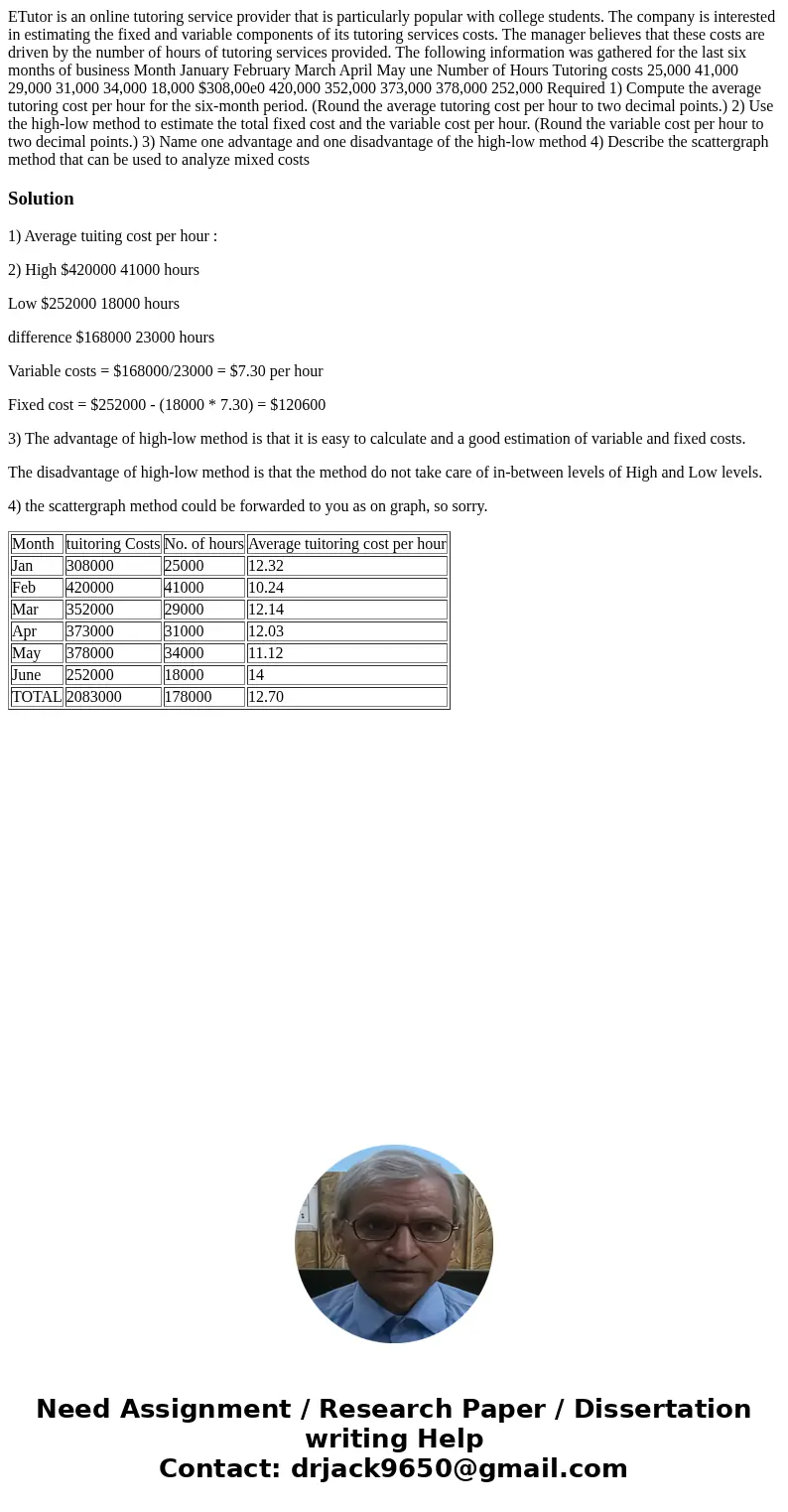 ETutor is an online tutoring service provider that is particularly popular with college students. The company is interested in estimating the fixed and variable components of its tutoring services costs. The manager believes that these costs are driven by the number of hours of tutoring services provided. The following information was gathered for the last six months of business Month January February March April May une Number of Hours Tutoring costs 25,000 41,000 29,000 31,000 34,000 18,000 $308,00e0 420,000 352,000 373,000 378,000 252,000 Required 1) Compute the average tutoring cost per hour for the six-month period. (Round the average tutoring cost per hour to two decimal points.) 2) Use the high-low method to estimate the total fixed cost and the variable cost per hour. (Round the variable cost per hour to two decimal points.) 3) Name one advantage and one disadvantage of the high-low method 4) Describe the scattergraph method that can be used to analyze mixed costs

Solution

1) Average tuiting cost per hour :

2) High $420000 41000 hours

Low $252000 18000 hours

difference $168000 23000 hours

Variable costs = $168000/23000 = $7.30 per hour

Fixed cost = $252000 - (18000 * 7.30) = $120600

3) The advantage of high-low method is that it is easy to calculate and a good estimation of variable and fixed costs.

The disadvantage of high-low method is that the method do not take care of in-between levels of High and Low levels.

4) the scattergraph method could be forwarded to you as on graph, so sorry.

| Month | tuitoring Costs | No. of hours | Average tuitoring cost per hour |
|---|---|---|---|
| Jan | 308000 | 25000 | 12.32 |
| Feb | 420000 | 41000 | 10.24 |
| Mar | 352000 | 29000 | 12.14 |
| Apr | 373000 | 31000 | 12.03 |
| May | 378000 | 34000 | 11.12 |
| June | 252000 | 18000 | 14 |
| TOTAL | 2083000 | 178000 | 12.70 |

Need Assignment / Research Paper / Dissertation writing Help
Contact: drjack9650@gmail.com